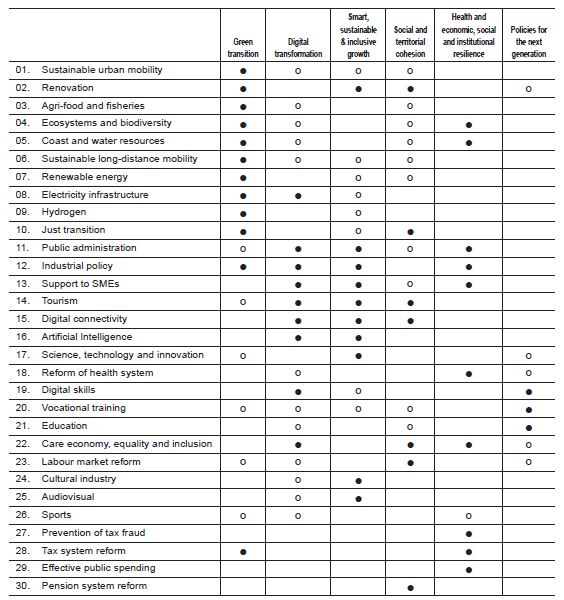 | | Green transition | Digital transformation | Smart, sustainable & inclusive growth | Social and territorial cohesion | Health and economic, social and institutional resilience | Policies for the next generation |
|---|---|---|---|---|---|---|
| 01. Sustainable urban mobility | ● | ○ | ○ | ○ | | |
| 02. Renovation | ● | | ● | ● | | ○ |
| 03. Agri-food and fisheries | ● | ○ | | ○ | | |
| 04. Ecosystems and biodiversity | ● | ○ | | ○ | ● | |
| 05. Coast and water resources | ● | ○ | | ○ | ● | |
| 06. Sustainable long-distance mobility | ● | ○ | ○ | ○ | | |
| 07. Renewable energy | ● | | ○ | ○ | | |
| 08. Electricity infrastructure | ● | ● | ○ | | | |
| 09. Hydrogen | ● | | ○ | | | |
| 10. Just transition | ● | | ○ | ● | | |
| 11. Public administration | ○ | ● | ● | ○ | ● | |
| 12. Industrial policy | ● | ● | ● | | ● | |
| 13. Support to SMEs | | ● | ● | ○ | ● | |
| 14. Tourism | ○ | ● | ● | ● | | |
| 15. Digital connectivity | | ● | ● | ● | | |
| 16. Artificial Intelligence | | ● | ● | | | |
| 17. Science, technology and innovation | ○ | | ● | | | ○ |
| 18. Reform of health system | | ○ | | | ● | ○ |
| 19. Digital skills | | ● | ○ | | | ● |
| 20. Vocational training | ○ | ○ | ○ | ○ | | ● |
| 21. Education | | ○ | | ○ | | ● |
| 22. Care economy, equality and inclusion | | ● | | ● | ● | ○ |
| 23. Labour market reform | ○ | ○ | | ● | | ○ |
| 24. Cultural industry | | ○ | ● | | | |
| 25. Audiovisual | | ○ | ● | | | |
| 26. Sports | ○ | ○ | | | ○ | |
| 27. Prevention of tax fraud | | | | | ● | |
| 28. Tax system reform | ● | | | | ● | |
| 29. Effective public spending | | | | | ● | |
| 30. Pension system reform | | | | ● | | |